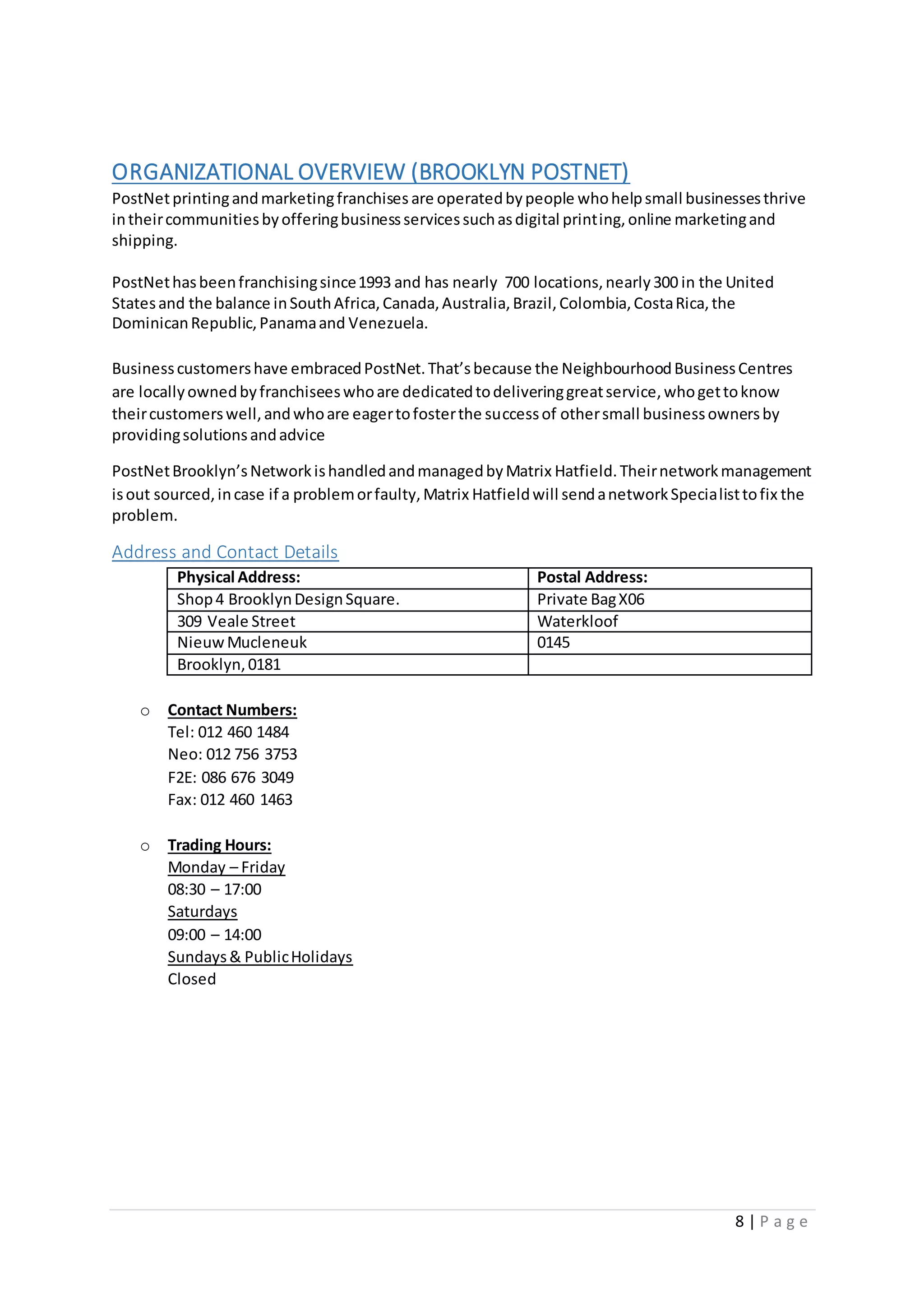 ORGANIZATIONAL OVERVIEW (BROOKLYN POSTNET)
PostNet printing and marketing franchises are operated by people who help small businesses thrive in their communities by offering business services such as digital printing, online marketing and shipping.

PostNet has been franchising since 1993 and has nearly 700 locations, nearly 300 in the United States and the balance in South Africa, Canada, Australia, Brazil, Colombia, Costa Rica, the Dominican Republic, Panama and Venezuela.

Business customers have embraced PostNet. That's because the Neighbourhood Business Centres are locally owned by franchisees who are dedicated to delivering great service, who get to know their customers well, and who are eager to foster the success of other small business owners by providing solutions and advice

PostNet Brooklyn's Network is handled and managed by Matrix Hatfield. Their network management is out sourced, in case if a problem or faulty, Matrix Hatfield will send a network Specialist to fix the problem.

Address and Contact Details

| Physical Address: | Postal Address: |
|---|---|
| Shop 4 Brooklyn Design Square. | Private Bag X06 |
| 309 Veale Street | Waterkloof |
| Nieuw Mucleneuk | 0145 |
| Brooklyn, 0181 | |

○ Contact Numbers:
Tel: 012 460 1484
Neo: 012 756 3753
F2E: 086 676 3049
Fax: 012 460 1463

○ Trading Hours:
Monday – Friday
08:30 – 17:00
Saturdays
09:00 – 14:00
Sundays & Public Holidays
Closed

8 | Page